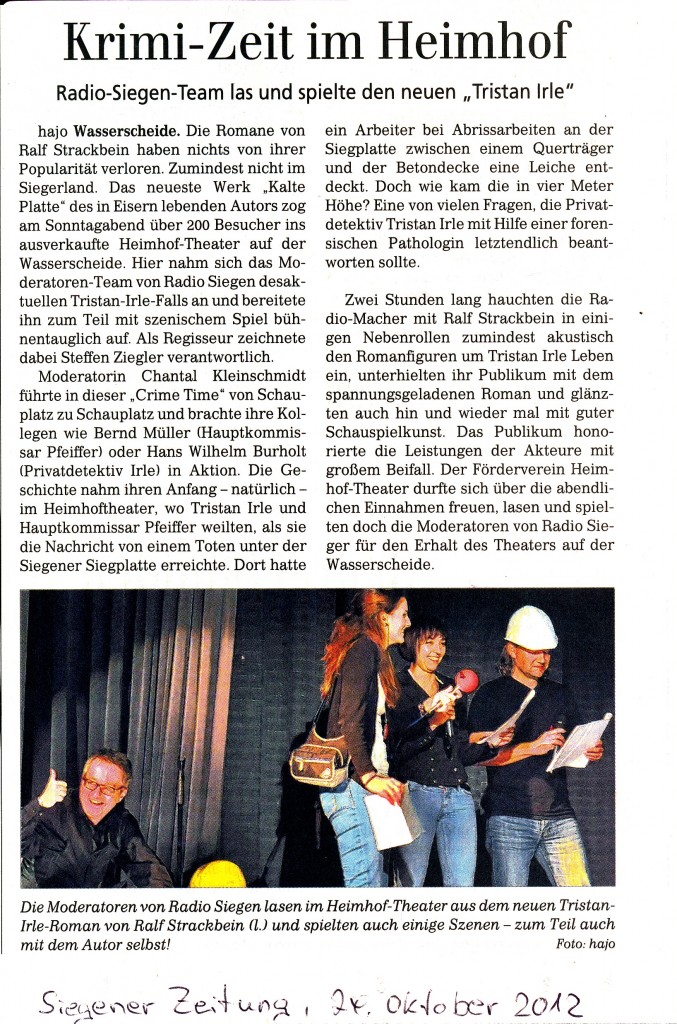 Krimi-Zeit im Heimhof

Radio-Siegen-Team las und spielte den neuen „Tristan Irle“

hajo **Wasserscheide.** Die Romane von Ralf Strackbein haben nichts von ihrer Popularität verloren. Zumindest nicht im Siegerland. Das neueste Werk „Kalte Platte“ des in Eisern lebenden Autors zog am Sonntagabend über 200 Besucher ins ausverkaufte Heimhof-Theater auf der Wasserscheide. Hier nahm sich das Moderatoren-Team von Radio Siegen des aktuellen Tristan-Irle-Falls an und bereitete ihn zum Teil mit szenischem Spiel bühnentauglich auf. Als Regisseur zeichnete dabei Steffen Ziegler verantwortlich.

Moderatorin Chantal Kleinschmidt führte in dieser „Crime Time“ von Schauplatz zu Schauplatz und brachte ihre Kollegen wie Bernd Müller (Hauptkommissar Pfeiffer) oder Hans Wilhelm Burholt (Privatdetektiv Irle) in Aktion. Die Geschichte nahm ihren Anfang – natürlich – im Heimhoftheater, wo Tristan Irle und Hauptkommissar Pfeiffer weilten, als sie die Nachricht von einem Toten unter der Siegener Siegplatte erreichte. Dort hatte ein Arbeiter bei Abrissarbeiten an der Siegplatte zwischen einem Querträger und der Betondecke eine Leiche entdeckt. Doch wie kam die in vier Meter Höhe? Eine von vielen Fragen, die Privatdetektiv Tristan Irle mit Hilfe einer forensischen Pathologin letztendlich beantworten sollte.

Zwei Stunden lang hauchten die Radio-Macher mit Ralf Strackbein in einigen Nebenrollen zumindest akustisch den Romanfiguren um Tristan Irle Leben ein, unterhielten ihr Publikum mit dem spannungsgeladenen Roman und glänzten auch hin und wieder mal mit guter Schauspielkunst. Das Publikum honorierte die Leistungen der Akteure mit großem Beifall. Der Förderverein Heimhof-Theater durfte sich über die abendlichen Einnahmen freuen, lasen und spielten doch die Moderatoren von Radio Sieger für den Erhalt des Theaters auf der Wasserscheide.

Die Moderatoren von Radio Siegen lasen im Heimhof-Theater aus dem neuen Tristan-Irle-Roman von Ralf Strackbein (l.) und spielten auch einige Szenen – zum Teil auch mit dem Autor selbst! Foto: hajo

Siegener Zeitung, 24. Oktober 2012